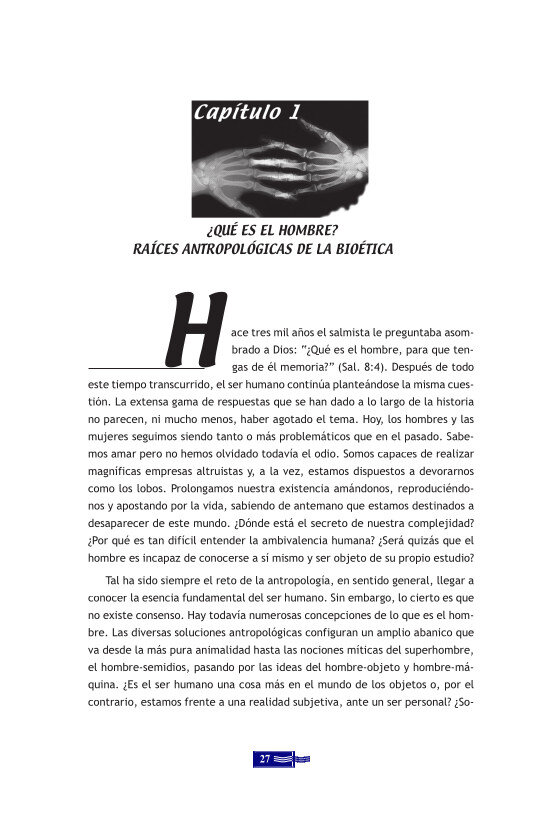 Capítulo 1

¿QUÉ ES EL HOMBRE?
RAÍCES ANTROPOLÓGICAS DE LA BIOÉTICA

Hace tres mil años el salmista le preguntaba asombrado a Dios: "¿Qué es el hombre, para que tengas de él memoria?" (Sal. 8:4). Después de todo este tiempo transcurrido, el ser humano continúa planteándose la misma cuestión. La extensa gama de respuestas que se han dado a lo largo de la historia no parecen, ni mucho menos, haber agotado el tema. Hoy, los hombres y las mujeres seguimos siendo tanto o más problemáticos que en el pasado. Sabemos amar pero no hemos olvidado todavía el odio. Somos capaces de realizar magníficas empresas altruistas y, a la vez, estamos dispuestos a devorarnos como los lobos. Prolongamos nuestra existencia amándonos, reproduciéndonos y apostando por la vida, sabiendo de antemano que estamos destinados a desaparecer de este mundo. ¿Dónde está el secreto de nuestra complejidad? ¿Por qué es tan difícil entender la ambivalencia humana? ¿Será quizás que el hombre es incapaz de conocerse a sí mismo y ser objeto de su propio estudio?

Tal ha sido siempre el reto de la antropología, en sentido general, llegar a conocer la esencia fundamental del ser humano. Sin embargo, lo cierto es que no existe consenso. Hay todavía numerosas concepciones de lo que es el hombre. Las diversas soluciones antropológicas configuran un amplio abanico que va desde la más pura animalidad hasta las nociones míticas del superhombre, el hombre-semidios, pasando por las ideas del hombre-objeto y hombre-máquina. ¿Es el ser humano una cosa más en el mundo de los objetos o, por el contrario, estamos frente a una realidad subjetiva, ante un ser personal? ¿So-

27